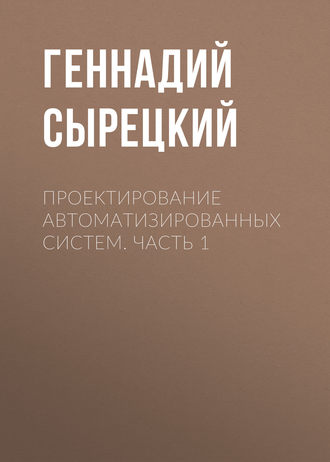 ГЕННАДИЙ СЫРЕЦКИЙ

ПРОЕКТИРОВАНИЕ АВТОМАТИЗИРОВАННЫХ СИСТЕМ. ЧАСТЬ 1